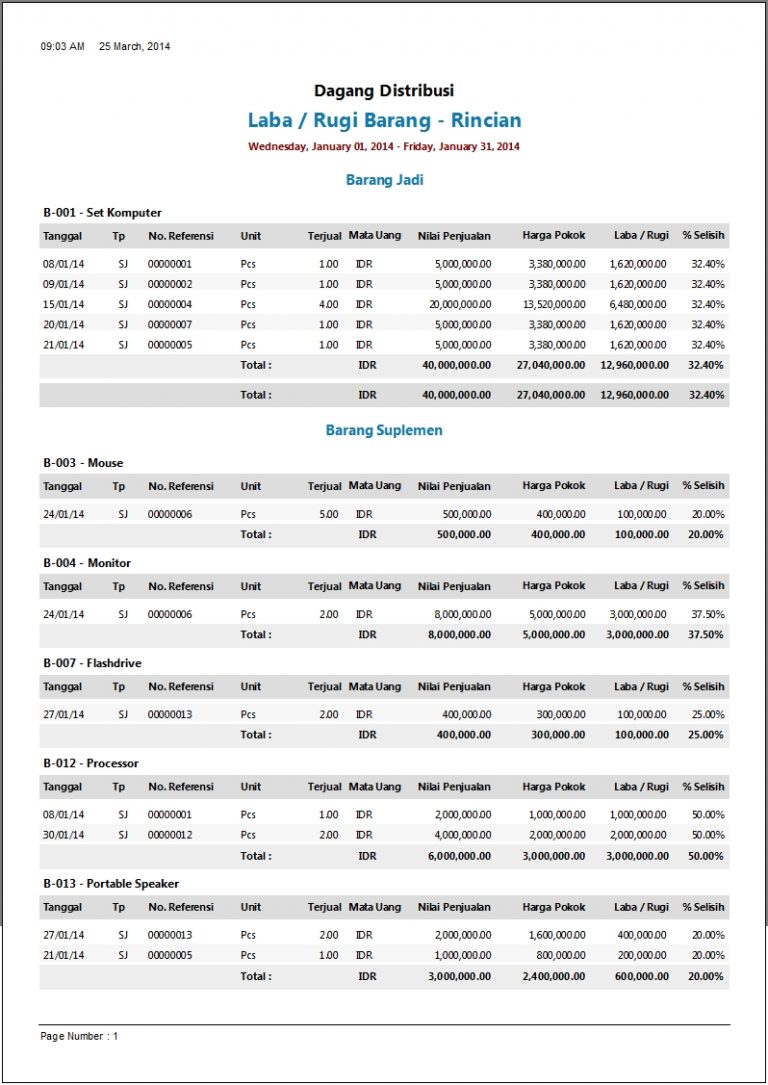 09:03 AM 25 March, 2014

Dagang Distribusi

Laba / Rugi Barang - Rincian

Wednesday, January 01, 2014 - Friday, January 31, 2014

Barang Jadi

B-001 - Set Komputer

| Tanggal | Tp | No. Referensi | Unit | Terjual | Mata Uang | Nilai Penjualan | Harga Pokok | Laba / Rugi | % Selisih |
|---|---|---|---|---|---|---|---|---|---|
| 08/01/14 | SJ | 00000001 | Pcs | 1.00 | IDR | 5,000,000.00 | 3,380,000.00 | 1,620,000.00 | 32.40% |
| 09/01/14 | SJ | 00000002 | Pcs | 1.00 | IDR | 5,000,000.00 | 3,380,000.00 | 1,620,000.00 | 32.40% |
| 15/01/14 | SJ | 00000004 | Pcs | 4.00 | IDR | 20,000,000.00 | 13,520,000.00 | 6,480,000.00 | 32.40% |
| 20/01/14 | SJ | 00000007 | Pcs | 1.00 | IDR | 5,000,000.00 | 3,380,000.00 | 1,620,000.00 | 32.40% |
| 21/01/14 | SJ | 00000005 | Pcs | 1.00 | IDR | 5,000,000.00 | 3,380,000.00 | 1,620,000.00 | 32.40% |
| | | | Total : | | IDR | 40,000,000.00 | 27,040,000.00 | 12,960,000.00 | 32.40% |
| | | | Total : | | IDR | 40,000,000.00 | 27,040,000.00 | 12,960,000.00 | 32.40% |

Barang Suplemen

B-003 - Mouse

| Tanggal | Tp | No. Referensi | Unit | Terjual | Mata Uang | Nilai Penjualan | Harga Pokok | Laba / Rugi | % Selisih |
|---|---|---|---|---|---|---|---|---|---|
| 24/01/14 | SJ | 00000006 | Pcs | 5.00 | IDR | 500,000.00 | 400,000.00 | 100,000.00 | 20.00% |
| | | | Total : | | IDR | 500,000.00 | 400,000.00 | 100,000.00 | 20.00% |

B-004 - Monitor

| Tanggal | Tp | No. Referensi | Unit | Terjual | Mata Uang | Nilai Penjualan | Harga Pokok | Laba / Rugi | % Selisih |
|---|---|---|---|---|---|---|---|---|---|
| 24/01/14 | SJ | 00000006 | Pcs | 2.00 | IDR | 8,000,000.00 | 5,000,000.00 | 3,000,000.00 | 37.50% |
| | | | Total : | | IDR | 8,000,000.00 | 5,000,000.00 | 3,000,000.00 | 37.50% |

B-007 - Flashdrive

| Tanggal | Tp | No. Referensi | Unit | Terjual | Mata Uang | Nilai Penjualan | Harga Pokok | Laba / Rugi | % Selisih |
|---|---|---|---|---|---|---|---|---|---|
| 27/01/14 | SJ | 00000013 | Pcs | 2.00 | IDR | 400,000.00 | 300,000.00 | 100,000.00 | 25.00% |
| | | | Total : | | IDR | 400,000.00 | 300,000.00 | 100,000.00 | 25.00% |

B-012 - Processor

| Tanggal | Tp | No. Referensi | Unit | Terjual | Mata Uang | Nilai Penjualan | Harga Pokok | Laba / Rugi | % Selisih |
|---|---|---|---|---|---|---|---|---|---|
| 08/01/14 | SJ | 00000001 | Pcs | 1.00 | IDR | 2,000,000.00 | 1,000,000.00 | 1,000,000.00 | 50.00% |
| 30/01/14 | SJ | 00000012 | Pcs | 2.00 | IDR | 4,000,000.00 | 2,000,000.00 | 2,000,000.00 | 50.00% |
| | | | Total : | | IDR | 6,000,000.00 | 3,000,000.00 | 3,000,000.00 | 50.00% |

B-013 - Portable Speaker

| Tanggal | Tp | No. Referensi | Unit | Terjual | Mata Uang | Nilai Penjualan | Harga Pokok | Laba / Rugi | % Selisih |
|---|---|---|---|---|---|---|---|---|---|
| 27/01/14 | SJ | 00000013 | Pcs | 2.00 | IDR | 2,000,000.00 | 1,600,000.00 | 400,000.00 | 20.00% |
| 21/01/14 | SJ | 00000005 | Pcs | 1.00 | IDR | 1,000,000.00 | 800,000.00 | 200,000.00 | 20.00% |
| | | | Total : | | IDR | 3,000,000.00 | 2,400,000.00 | 600,000.00 | 20.00% |

Page Number : 1